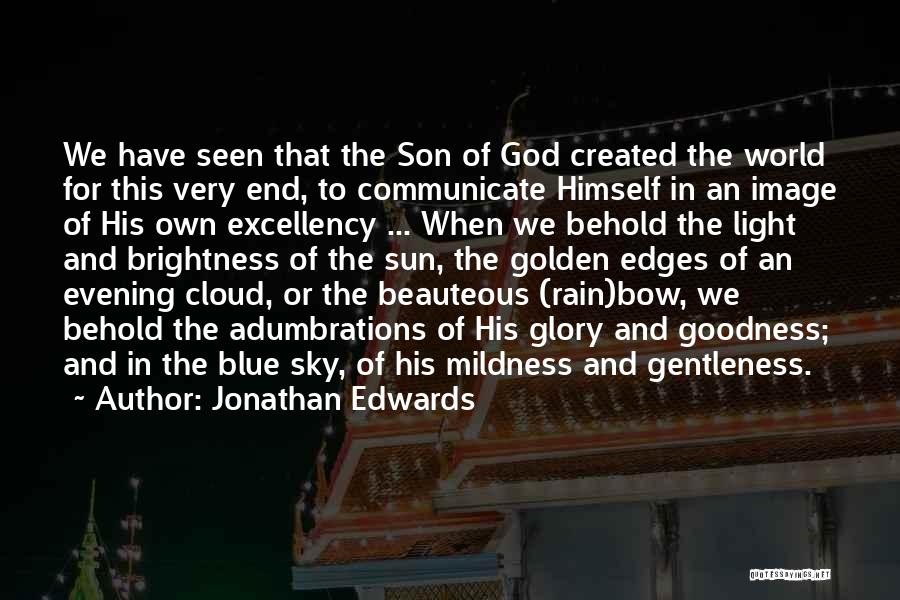 We have seen that the Son of God created the world for this very end, to communicate Himself in an image of His own excellency ... When we behold the light and brightness of the sun, the golden edges of an evening cloud, or the beauteous (rain)bow, we behold the adumbrations of His glory and goodness; and in the blue sky, of his mildness and gentleness.

~ Author: Jonathan Edwards

QUOTESSAYINGS.NET